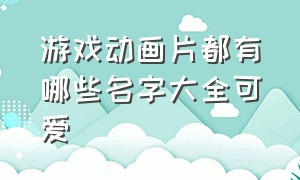 游戏动画片都有哪些名字大全可爱